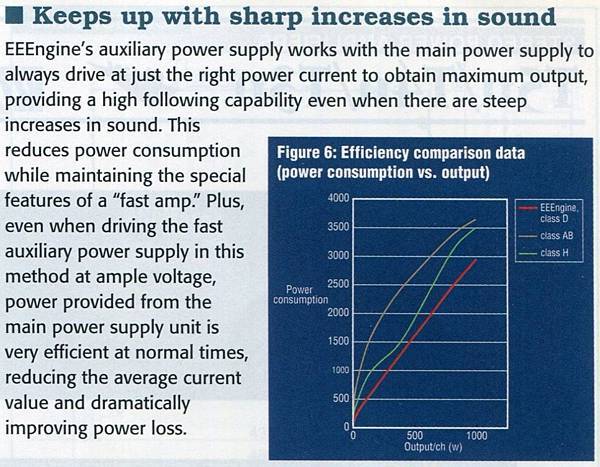 ■ Keeps up with sharp increases in sound

EEEngine's auxiliary power supply works with the main power supply to always drive at just the right power current to obtain maximum output, providing a high following capability even when there are steep increases in sound. This reduces power consumption while maintaining the special features of a "fast amp." Plus, even when driving the fast auxiliary power supply in this method at ample voltage, power provided from the main power supply unit is very efficient at normal times, reducing the average current value and dramatically improving power loss.

Figure 6: Efficiency comparison data (power consumption vs. output)

4000
3500
3000
2500
2000
1500
1000
500
0

Power consumption

0
500
1000
Output/ch (w)

EEEngine, class D
class AB
class H